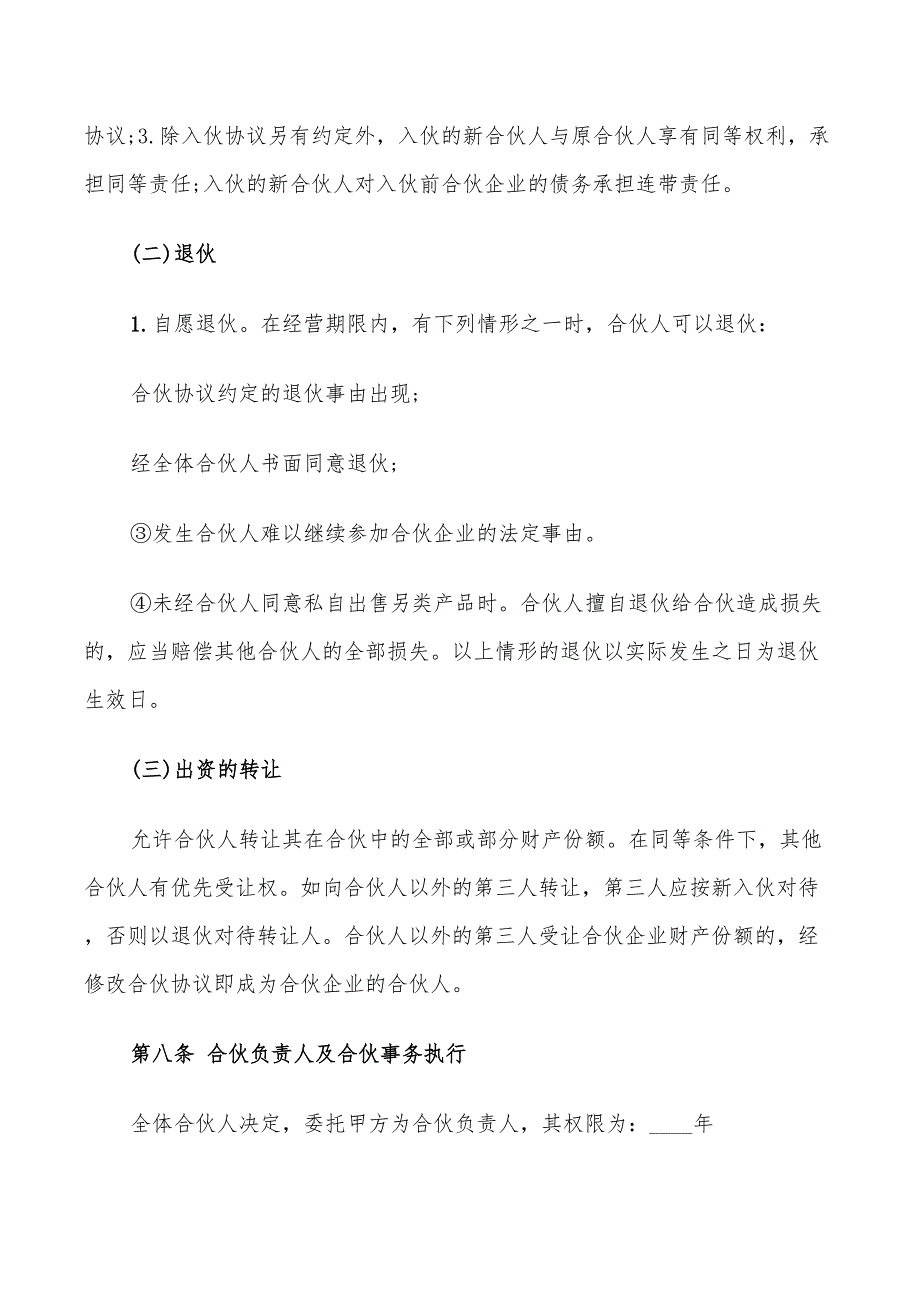 协议;3.除入伙协议另有约定外，入伙的新合伙人与原合伙人享有同等权利，承担同等责任;入伙的新合伙人对入伙前合伙企业的债务承担连带责任。

(二)退伙

1.自愿退伙。在经营期限内，有下列情形之一时，合伙人可以退伙：

合伙协议约定的退伙事由出现;

经全体合伙人书面同意退伙;

③发生合伙人难以继续参加合伙企业的法定事由。

④未经合伙人同意私自出售另类产品时。合伙人擅自退伙给合伙造成损失的，应当赔偿其他合伙人的全部损失。以上情形的退伙以实际发生之日为退伙生效日。

(三)出资的转让

允许合伙人转让其在合伙中的全部或部分财产份额。在同等条件下，其他合伙人有优先受让权。如向合伙人以外的第三人转让，第三人应按新入伙对待，否则以退伙对待转让人。合伙人以外的第三人受让合伙企业财产份额的，经修改合伙协议即成为合伙企业的合伙人。

第八条 合伙负责人及合伙事务执行

全体合伙人决定，委托甲方为合伙负责人，其权限为：____年